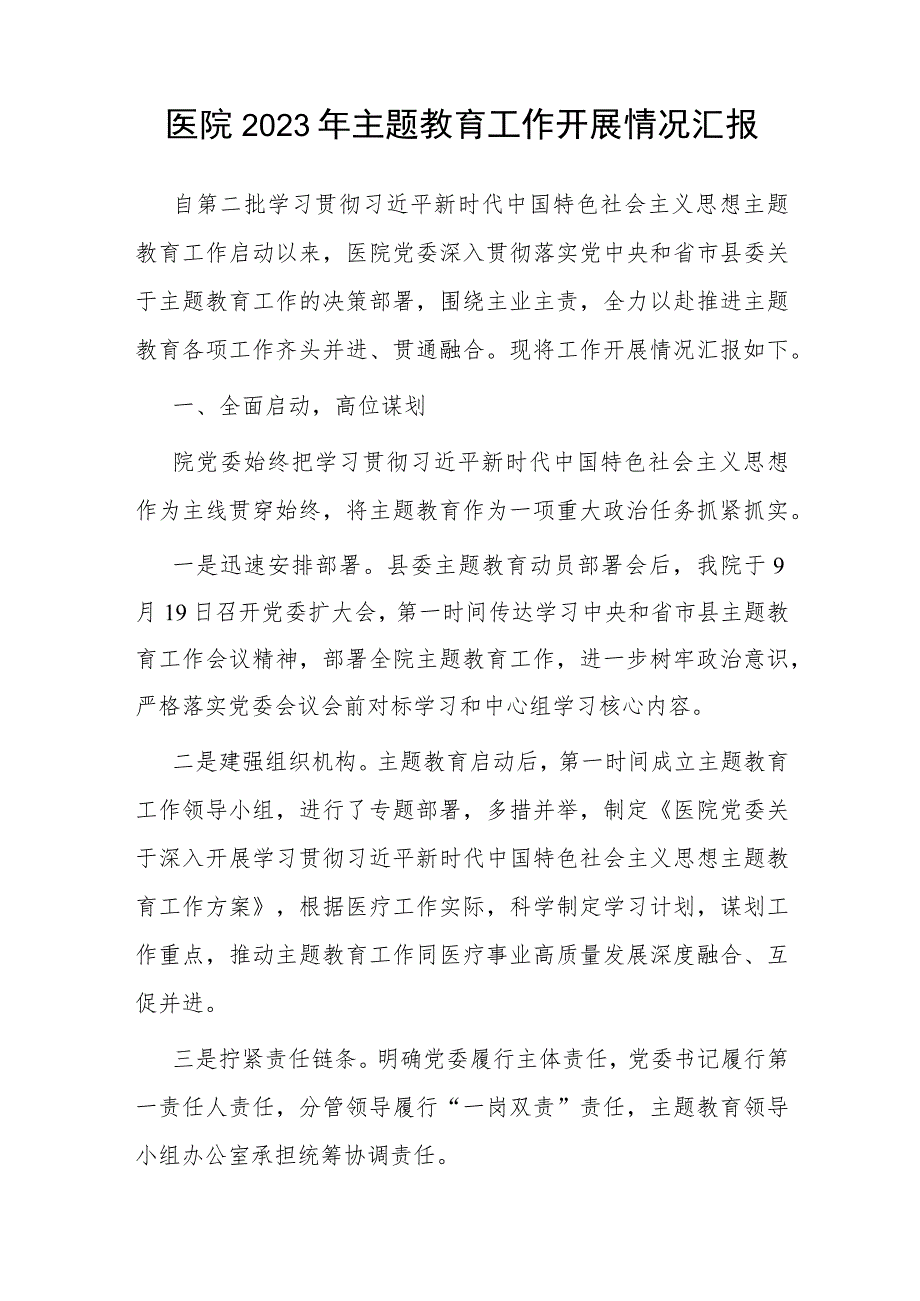 医院2023年主题教育工作开展情况汇报

自第二批学习贯彻习近平新时代中国特色社会主义思想主题教育工作启动以来，医院党委深入贯彻落实党中央和省市县委关于主题教育工作的决策部署，围绕主业主责，全力以赴推进主题教育各项工作齐头并进、贯通融合。现将工作开展情况汇报如下。

一、全面启动，高位谋划

院党委始终把学习贯彻习近平新时代中国特色社会主义思想作为主线贯穿始终，将主题教育作为一项重大政治任务抓紧抓实。

一是迅速安排部署。县委主题教育动员部署会后，我院于9月19日召开党委扩大会，第一时间传达学习中央和省市县主题教育工作会议精神，部署全院主题教育工作，进一步树牢政治意识，严格落实党委会议会前对标学习和中心组学习核心内容。

二是建强组织机构。主题教育启动后，第一时间成立主题教育工作领导小组，进行了专题部署，多措并举，制定《医院党委关于深入开展学习贯彻习近平新时代中国特色社会主义思想主题教育工作方案》，根据医疗工作实际，科学制定学习计划，谋划工作重点，推动主题教育工作同医疗事业高质量发展深度融合、互促并进。

三是拧紧责任链条。明确党委履行主体责任，党委书记履行第一责任人责任，分管领导履行“一岗双责”责任，主题教育领导小组办公室承担统筹协调责任。